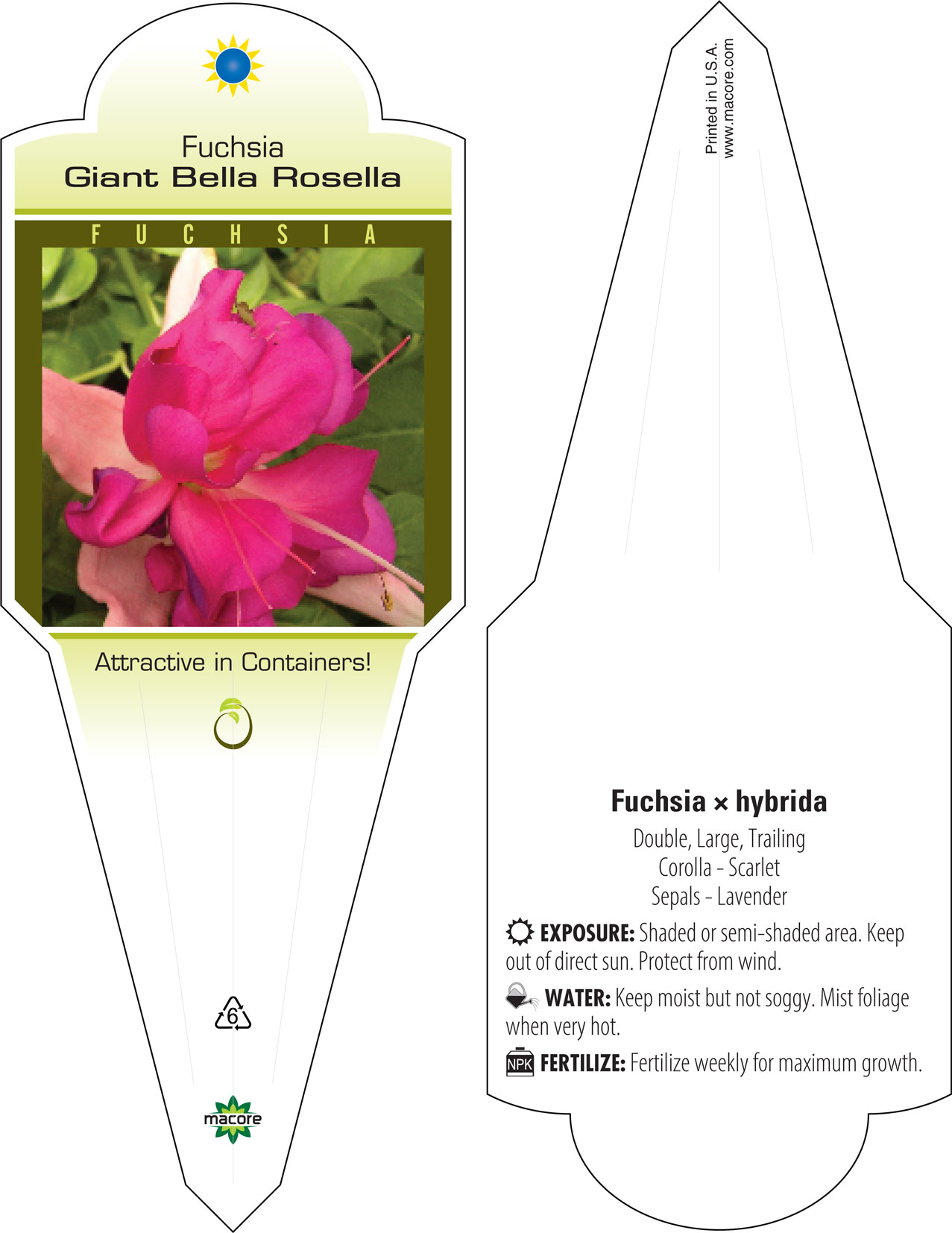 Fuchsia
Giant Bella Rosella

FUCHSIA

Attractive in Containers!

6

macore

Printed in U.S.A.
www.macore.com

Fuchsia × hybrida

Double, Large, Trailing
Corolla - Scarlet
Sepals - Lavender

EXPOSURE: Shaded or semi-shaded area. Keep out of direct sun. Protect from wind.

WATER: Keep moist but not soggy. Mist foliage when very hot.

NPK FERTILIZE: Fertilize weekly for maximum growth.